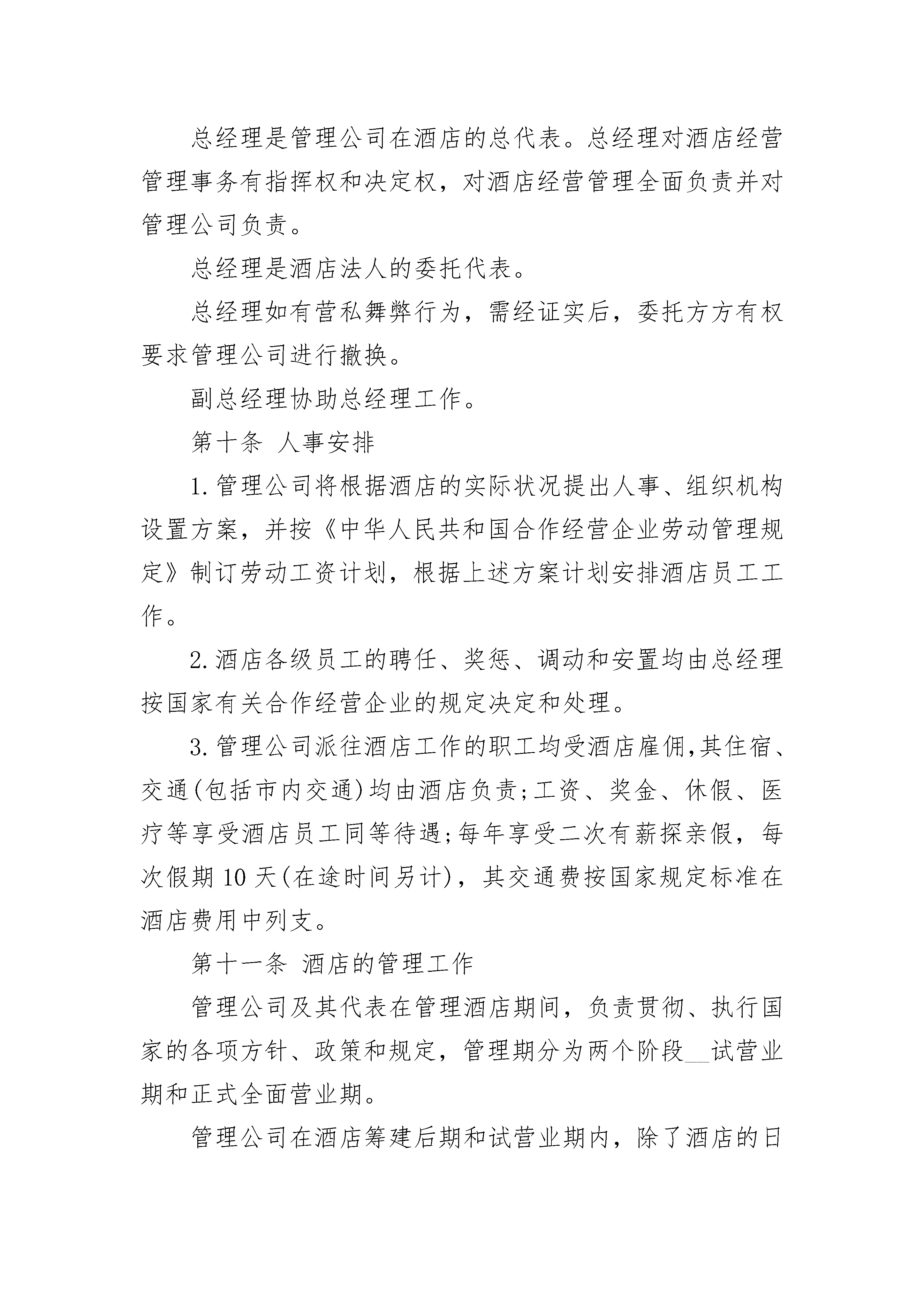 总经理是管理公司在酒店的总代表。总经理对酒店经营管理事务有指挥权和决定权，对酒店经营管理全面负责并对管理公司负责。

总经理是酒店法人的委托代表。

总经理如有营私舞弊行为，需经证实后，委托方方有权要求管理公司进行撤换。

副总经理协助总经理工作。

第十条 人事安排

1.管理公司将根据酒店的实际状况提出人事、组织机构设置方案，并按《中华人民共和国合作经营企业劳动管理规定》制订劳动工资计划，根据上述方案计划安排酒店员工工作。

2.酒店各级员工的聘任、奖惩、调动和安置均由总经理按国家有关合作经营企业的规定决定和处理。

3.管理公司派往酒店工作的职工均受酒店雇佣,其住宿、交通(包括市内交通)均由酒店负责;工资、奖金、休假、医疗等享受酒店员工同等待遇;每年享受二次有薪探亲假，每次假期10天(在途时间另计)，其交通费按国家规定标准在酒店费用中列支。

第十一条 酒店的管理工作

管理公司及其代表在管理酒店期间，负责贯彻、执行国家的各项方针、政策和规定，管理期分为两个阶段__试营业期和正式全面营业期。

管理公司在酒店筹建后期和试营业期内，除了酒店的日